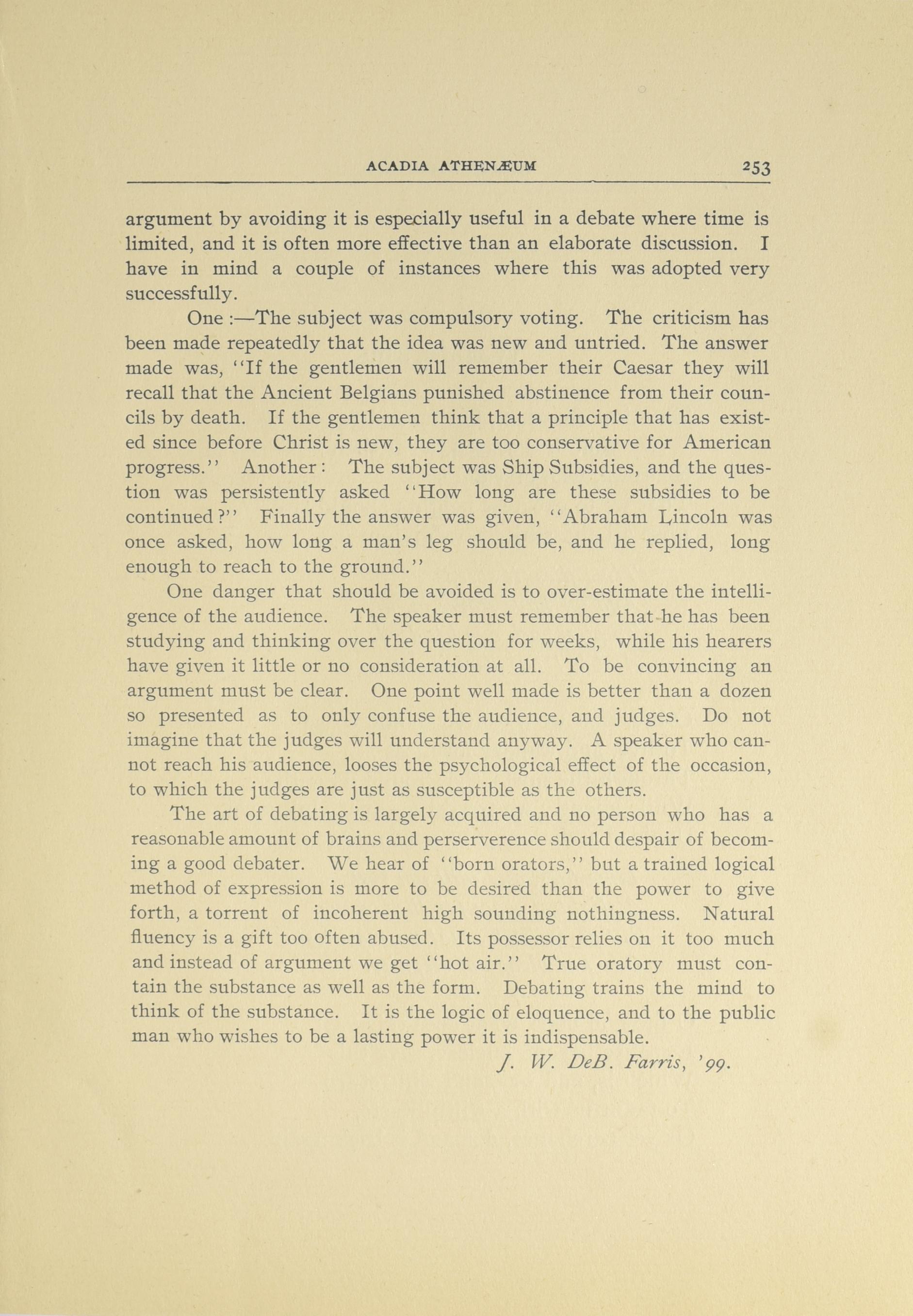 ACADIA ATHENÆUM 253

argument by avoiding it is especially useful in a debate where time is limited, and it is often more effective than an elaborate discussion. I have in mind a couple of instances where this was adopted very successfully.

One :—The subject was compulsory voting. The criticism has been made repeatedly that the idea was new and untried. The answer made was, "If the gentlemen will remember their Caesar they will recall that the Ancient Belgians punished abstinence from their councils by death. If the gentlemen think that a principle that has existed since before Christ is new, they are too conservative for American progress." Another: The subject was Ship Subsidies, and the question was persistently asked "How long are these subsidies to be continued?" Finally the answer was given, "Abraham Lincoln was once asked, how long a man's leg should be, and he replied, long enough to reach to the ground."

One danger that should be avoided is to over-estimate the intelligence of the audience. The speaker must remember that he has been studying and thinking over the question for weeks, while his hearers have given it little or no consideration at all. To be convincing an argument must be clear. One point well made is better than a dozen so presented as to only confuse the audience, and judges. Do not imagine that the judges will understand anyway. A speaker who cannot reach his audience, looses the psychological effect of the occasion, to which the judges are just as susceptible as the others.

The art of debating is largely acquired and no person who has a reasonable amount of brains and perserverence should despair of becoming a good debater. We hear of "born orators," but a trained logical method of expression is more to be desired than the power to give forth, a torrent of incoherent high sounding nothingness. Natural fluency is a gift too often abused. Its possessor relies on it too much and instead of argument we get "hot air." True oratory must contain the substance as well as the form. Debating trains the mind to think of the substance. It is the logic of eloquence, and to the public man who wishes to be a lasting power it is indispensable.

J. W. DeB. Farris, '99.